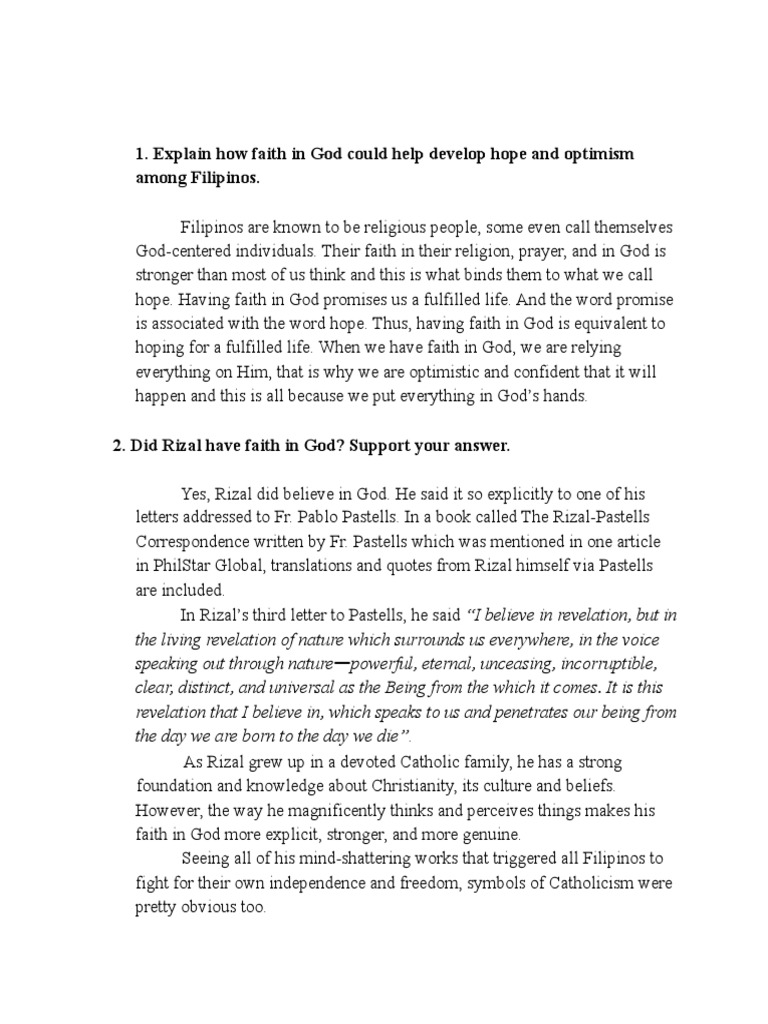 1. Explain how faith in God could help develop hope and optimism among Filipinos.

Filipinos are known to be religious people, some even call themselves God-centered individuals. Their faith in their religion, prayer, and in God is stronger than most of us think and this is what binds them to what we call hope. Having faith in God promises us a fulfilled life. And the word promise is associated with the word hope. Thus, having faith in God is equivalent to hoping for a fulfilled life. When we have faith in God, we are relying everything on Him, that is why we are optimistic and confident that it will happen and this is all because we put everything in God's hands.

2. Did Rizal have faith in God? Support your answer.

Yes, Rizal did believe in God. He said it so explicitly to one of his letters addressed to Fr. Pablo Pastells. In a book called The Rizal-Pastells Correspondence written by Fr. Pastells which was mentioned in one article in PhilStar Global, translations and quotes from Rizal himself via Pastells are included.

In Rizal's third letter to Pastells, he said "I believe in revelation, but in the living revelation of nature which surrounds us everywhere, in the voice speaking out through nature—powerful, eternal, unceasing, incorruptible, clear, distinct, and universal as the Being from the which it comes. It is this revelation that I believe in, which speaks to us and penetrates our being from the day we are born to the day we die".

As Rizal grew up in a devoted Catholic family, he has a strong foundation and knowledge about Christianity, its culture and beliefs. However, the way he magnificently thinks and perceives things makes his faith in God more explicit, stronger, and more genuine.

Seeing all of his mind-shattering works that triggered all Filipinos to fight for their own independence and freedom, symbols of Catholicism were pretty obvious too.